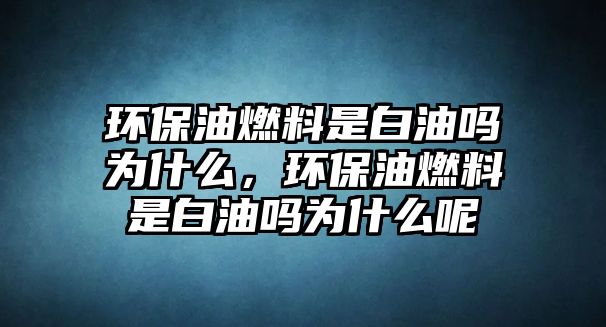 环保油燃料是白油吗为什么，环保油燃料是白油吗为什么呢